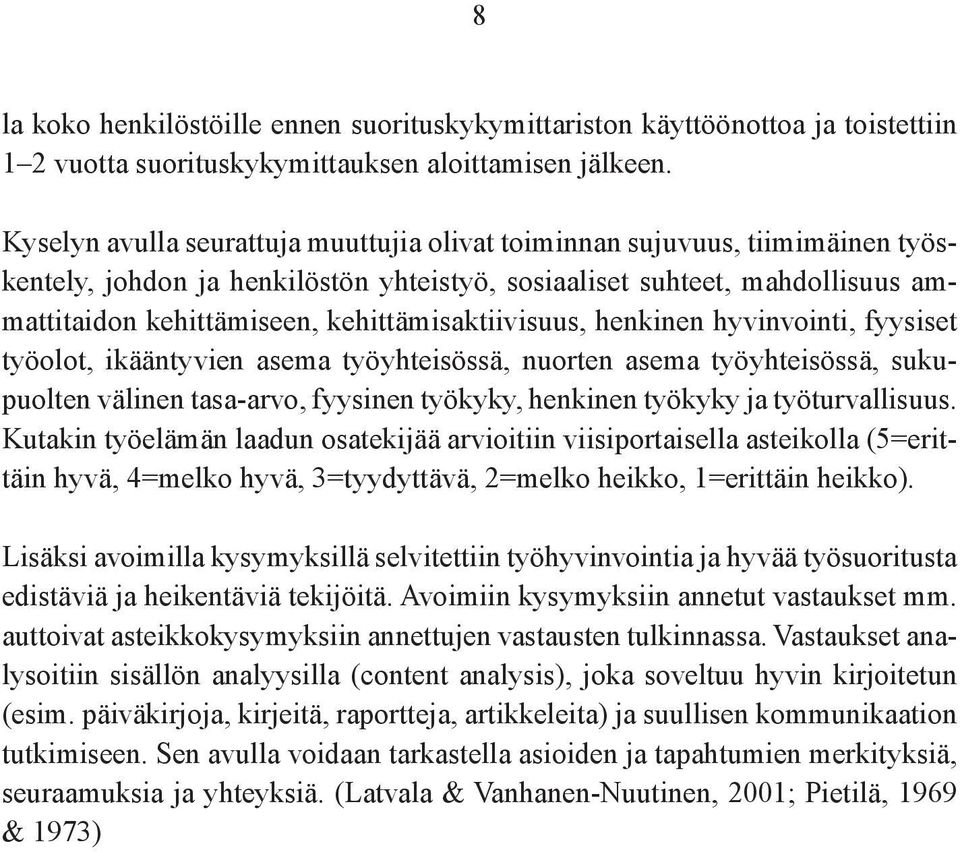 8

la koko henkilöstöille ennen suorituskykymittariston käyttöönottoa ja toistettiin 1–2 vuotta suorituskykymittauksen aloittamisen jälkeen.

Kyselyn avulla seurattuja muuttujia olivat toiminnan sujuvuus, tiimimäinen työskentely, johdon ja henkilöstön yhteistyö, sosiaaliset suhteet, mahdollisuus ammattitaidon kehittämiseen, kehittämisaktiivisuus, henkinen hyvinvointi, fyysiset työolot, ikääntyvien asema työyhteisössä, nuorten asema työyhteisössä, sukupuolten välinen tasa-arvo, fyysinen työkyky, henkinen työkyky ja työturvallisuus. Kutakin työelämän laadun osatekijää arvioitiin viisiportaisella asteikolla (5=erittäin hyvä, 4=melko hyvä, 3=tyydyttävä, 2=melko heikko, 1=erittäin heikko).

Lisäksi avoimilla kysymyksillä selvitettiin työhyvinvointia ja hyvää työsuoritusta edistäviä ja heikentäviä tekijöitä. Avoimiin kysymyksiin annetut vastaukset mm. auttoivat asteikkokysymyksiin annettujen vastausten tulkinnassa. Vastaukset analysoitiin sisällön analyysilla (content analysis), joka soveltuu hyvin kirjoitetun (esim. päiväkirjoja, kirjeitä, raportteja, artikkeleita) ja suullisen kommunikaation tutkimiseen. Sen avulla voidaan tarkastella asioiden ja tapahtumien merkityksiä, seuraamuksia ja yhteyksiä. (Latvala & Vanhanen-Nuutinen, 2001; Pietilä, 1969 & 1973)